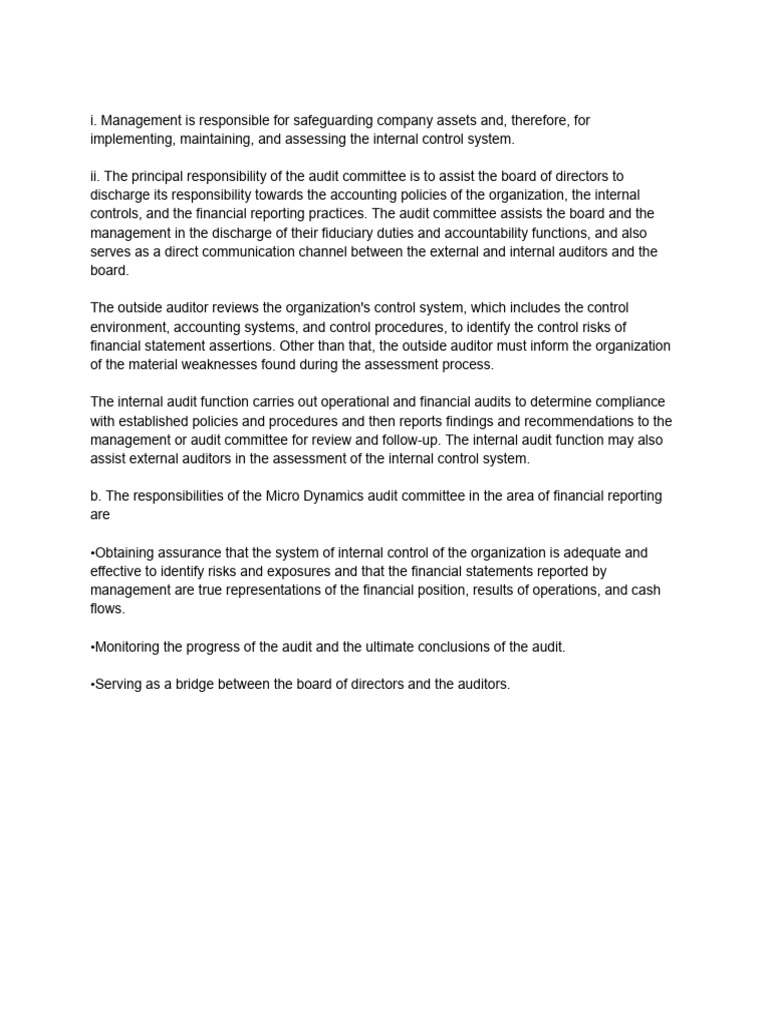 i. Management is responsible for safeguarding company assets and, therefore, for implementing, maintaining, and assessing the internal control system.

ii. The principal responsibility of the audit committee is to assist the board of directors to discharge its responsibility towards the accounting policies of the organization, the internal controls, and the financial reporting practices. The audit committee assists the board and the management in the discharge of their fiduciary duties and accountability functions, and also serves as a direct communication channel between the external and internal auditors and the board.

The outside auditor reviews the organization's control system, which includes the control environment, accounting systems, and control procedures, to identify the control risks of financial statement assertions. Other than that, the outside auditor must inform the organization of the material weaknesses found during the assessment process.

The internal audit function carries out operational and financial audits to determine compliance with established policies and procedures and then reports findings and recommendations to the management or audit committee for review and follow-up. The internal audit function may also assist external auditors in the assessment of the internal control system.

b. The responsibilities of the Micro Dynamics audit committee in the area of financial reporting are

•Obtaining assurance that the system of internal control of the organization is adequate and effective to identify risks and exposures and that the financial statements reported by management are true representations of the financial position, results of operations, and cash flows.

•Monitoring the progress of the audit and the ultimate conclusions of the audit.

•Serving as a bridge between the board of directors and the auditors.